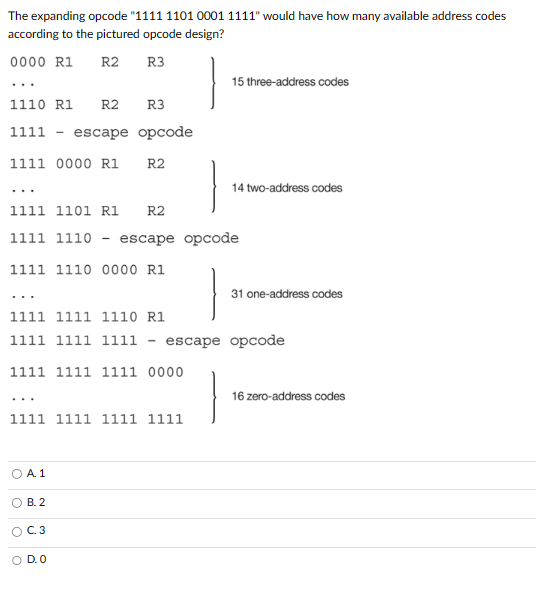 The expanding opcode "1111 1101 0001 1111" would have how many available address codes according to the pictured opcode design?

0000 R1 R2 R3
...
1110 R1 R2 R3
15 three-address codes

1111 - escape opcode

1111 0000 R1 R2
...
1111 1101 R1 R2
14 two-address codes

1111 1110 - escape opcode

1111 1110 0000 R1
...
1111 1111 1110 R1
31 one-address codes

1111 1111 1111 - escape opcode

1111 1111 1111 0000
...
1111 1111 1111 1111
16 zero-address codes

A. 1

B. 2

C. 3

D. 0